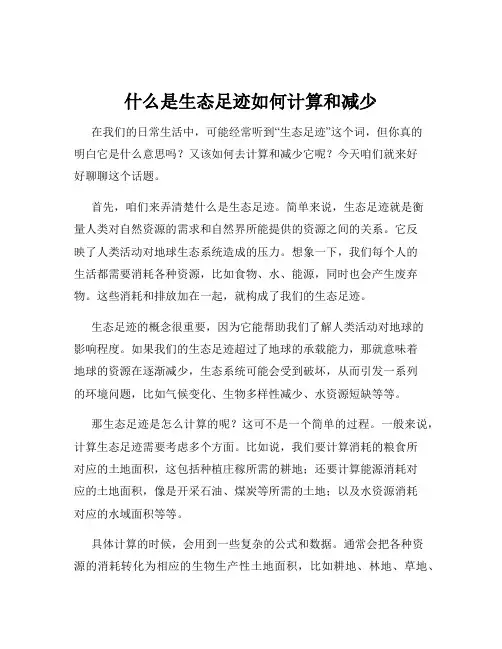 什么是生态足迹如何计算和减少

在我们的日常生活中，可能经常听到“生态足迹”这个词，但你真的明白它是什么意思吗？又该如何去计算和减少它呢？今天咱们就来好好聊聊这个话题。

首先，咱们来弄清楚什么是生态足迹。简单来说，生态足迹就是衡量人类对自然资源的需求和自然界所能提供的资源之间的关系。它反映了人类活动对地球生态系统造成的压力。想象一下，我们每个人的生活都需要消耗各种资源，比如食物、水、能源，同时也会产生废弃物。这些消耗和排放加在一起，就构成了我们的生态足迹。

生态足迹的概念很重要，因为它能帮助我们了解人类活动对地球的影响程度。如果我们的生态足迹超过了地球的承载能力，那就意味着地球的资源在逐渐减少，生态系统可能会受到破坏，从而引发一系列的环境问题，比如气候变化、生物多样性减少、水资源短缺等等。

那生态足迹是怎么计算的呢？这可不是一个简单的过程。一般来说，计算生态足迹需要考虑多个方面。比如说，我们要计算消耗的粮食所对应的土地面积，这包括种植庄稼所需的耕地；还要计算能源消耗对应的土地面积，像是开采石油、煤炭等所需的土地；以及水资源消耗对应的水域面积等等。

具体计算的时候，会用到一些复杂的公式和数据。通常会把各种资源的消耗转化为相应的生物生产性土地面积，比如耕地、林地、草地、